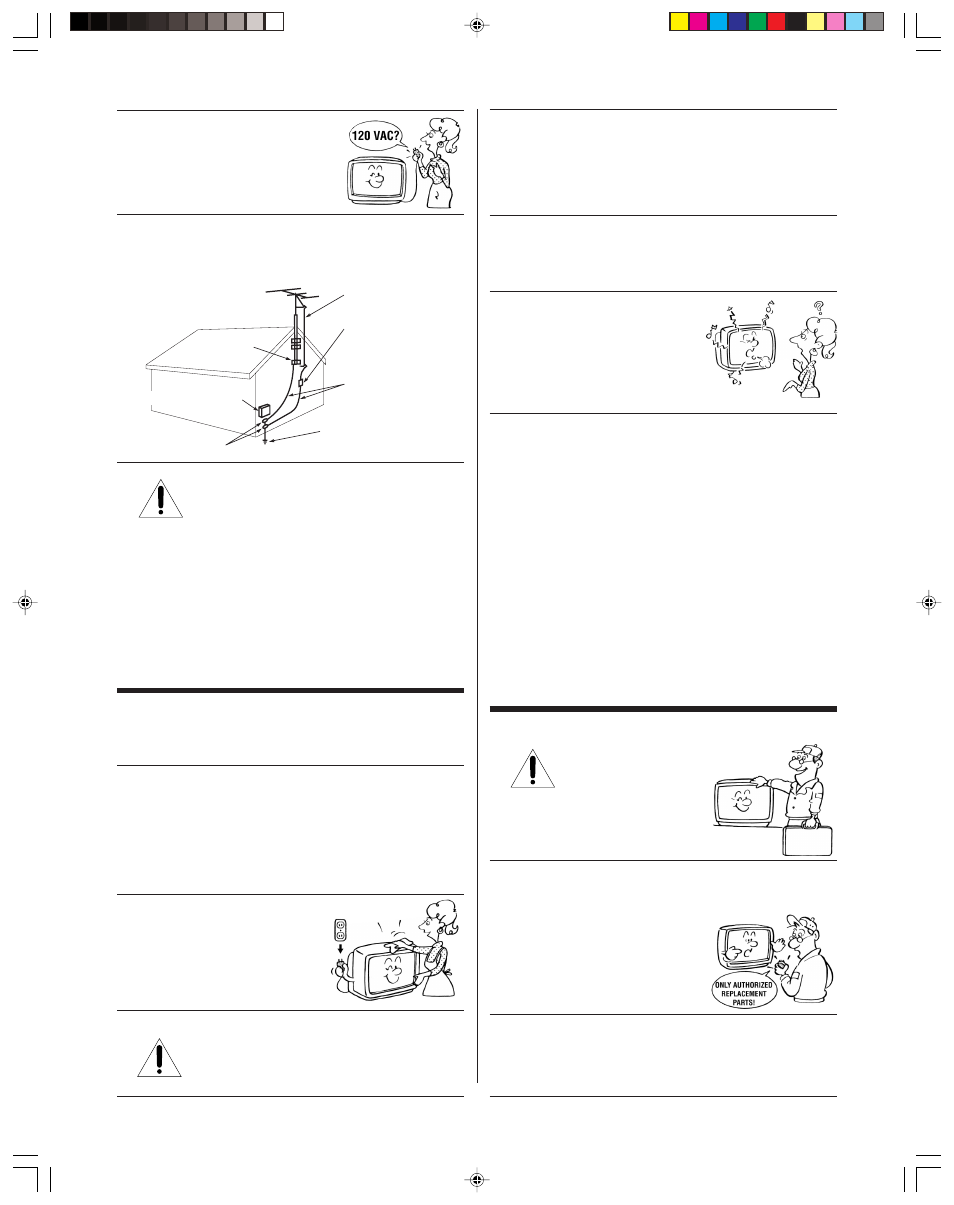 120 VAC?

ONLY AUTHORIZED REPLACEMENT PARTS!